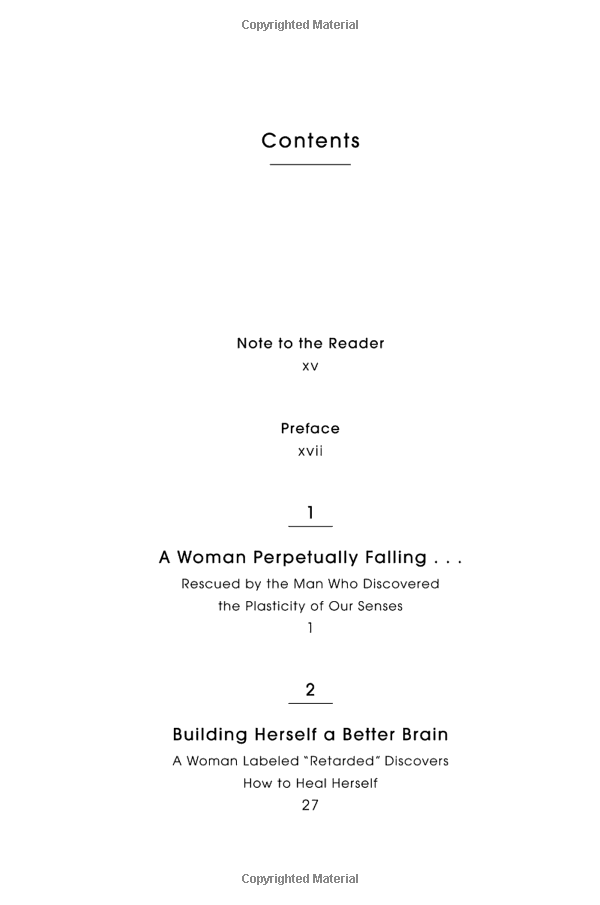 Copyrighted Material

Contents

Note to the Reader
xv

Preface
xvii

1

A Woman Perpetually Falling . . .
Rescued by the Man Who Discovered the Plasticity of Our Senses
1

2

Building Herself a Better Brain
A Woman Labeled "Retarded" Discovers How to Heal Herself
27

Copyrighted Material